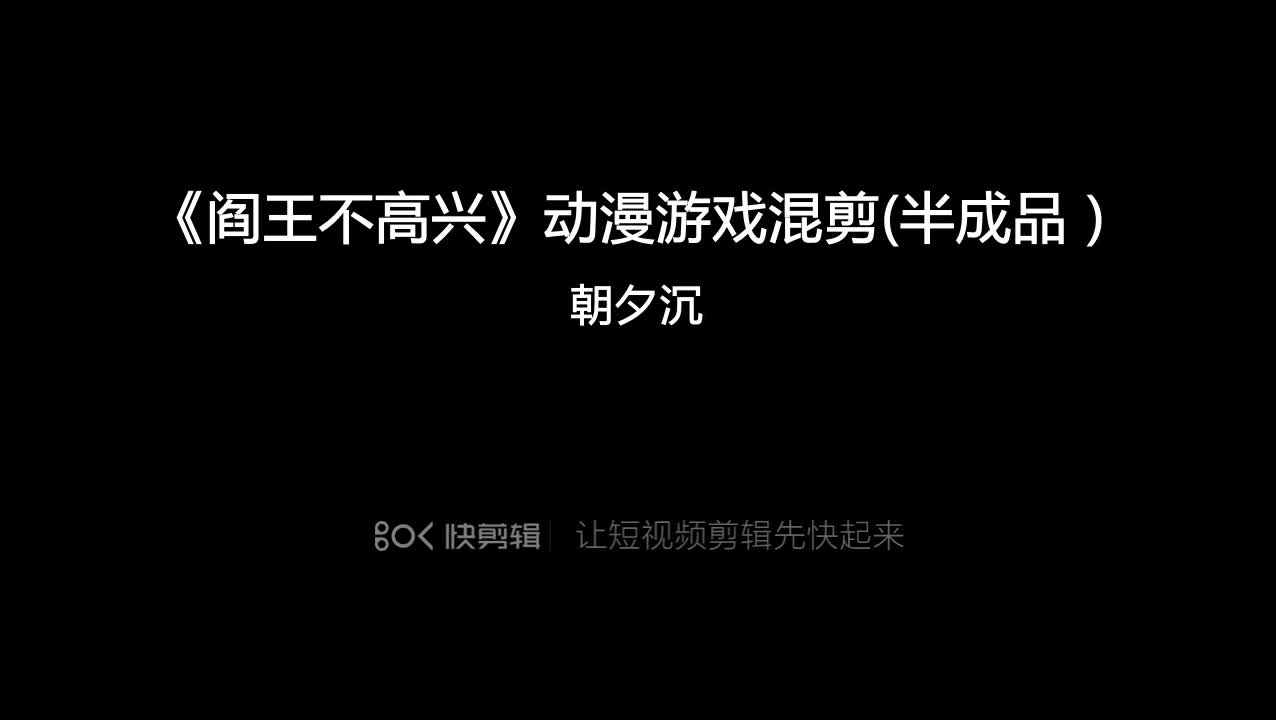 《阎王不高兴》动漫游戏混剪(半成品 )
朝夕沉

快剪辑 | 让短视频剪辑先快起来